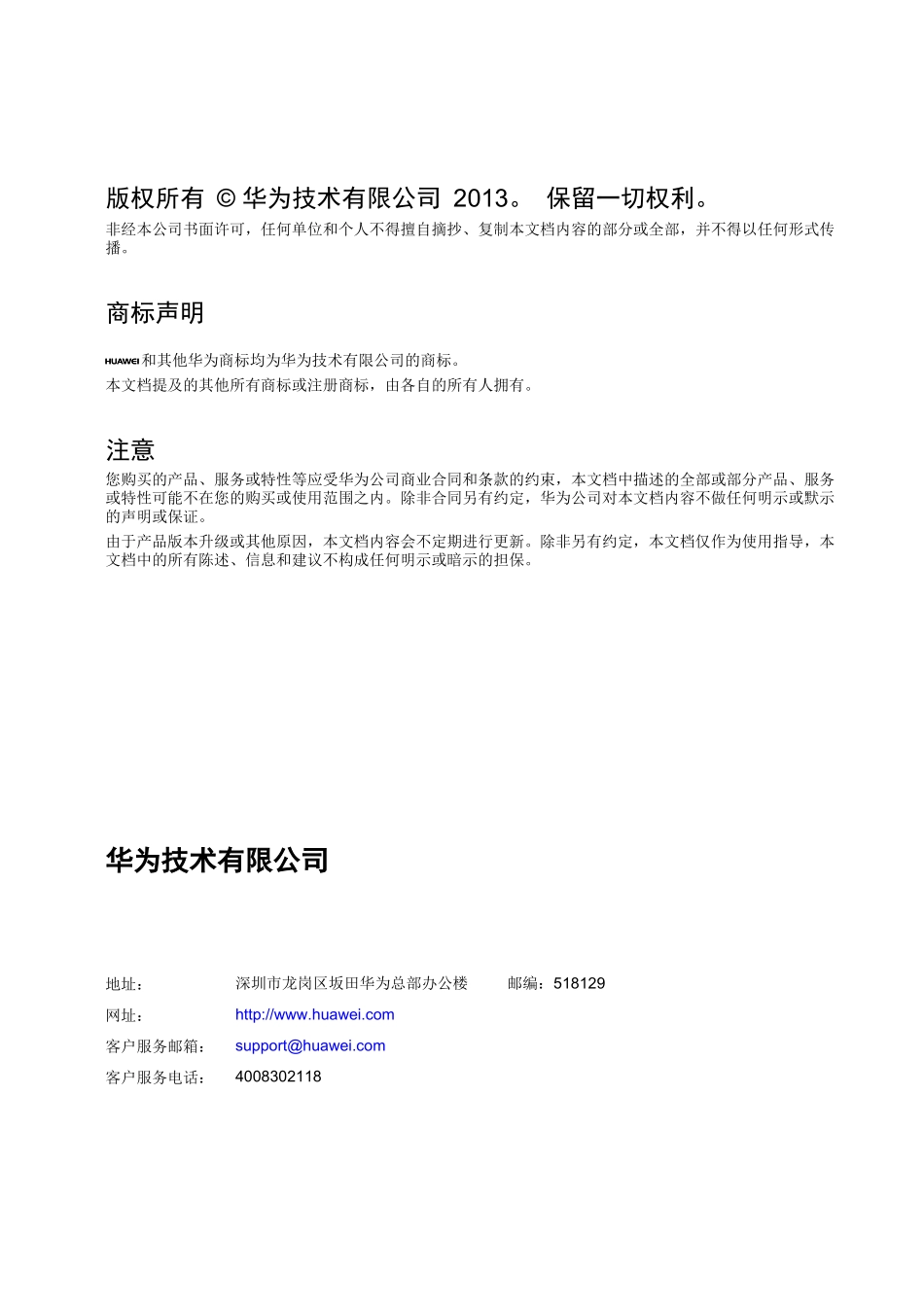 版权所有 © 华为技术有限公司 2013。 保留一切权利。

非经本公司书面许可，任何单位和个人不得擅自摘抄、复制本文档内容的部分或全部，并不得以任何形式传播。

商标声明

HUAWEI 和其他华为商标均为华为技术有限公司的商标。

本文档提及的其他所有商标或注册商标，由各自的所有人拥有。

注意

您购买的产品、服务或特性等应受华为公司商业合同和条款的约束，本文档中描述的全部或部分产品、服务或特性可能不在您的购买或使用范围之内。除非合同另有约定，华为公司对本文档内容不做任何明示或默示的声明或保证。

由于产品版本升级或其他原因，本文档内容会不定期进行更新。除非另有约定，本文档仅作为使用指导，本文档中的所有陈述、信息和建议不构成任何明示或暗示的担保。

华为技术有限公司

地址： 深圳市龙岗区坂田华为总部办公楼 邮编：518129

网址： http://www.huawei.com

客户服务邮箱： support@huawei.com

客户服务电话： 4008302118